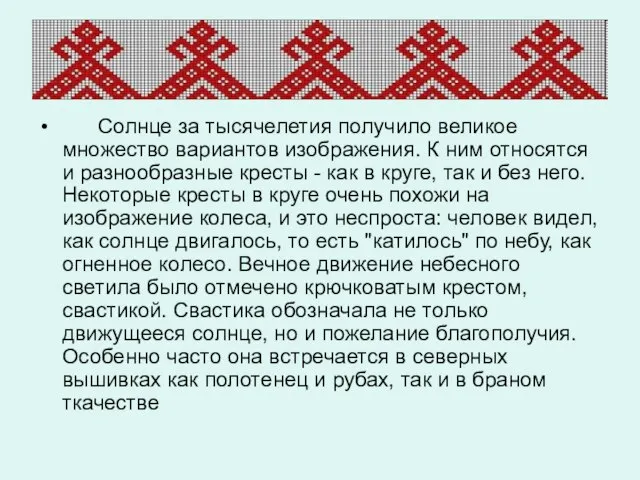 • Солнце за тысячелетия получило великое множество вариантов изображения. К ним относятся и разнообразные кресты - как в круге, так и без него. Некоторые кресты в круге очень похожи на изображение колеса, и это неспроста: человек видел, как солнце двигалось, то есть "катилось" по небу, как огненное колесо. Вечное движение небесного светила было отмечено крючковатым крестом, свастикой. Свастика обозначала не только движущееся солнце, но и пожелание благополучия. Особенно часто она встречается в северных вышивках как полотенец и рубах, так и в браном ткачестве